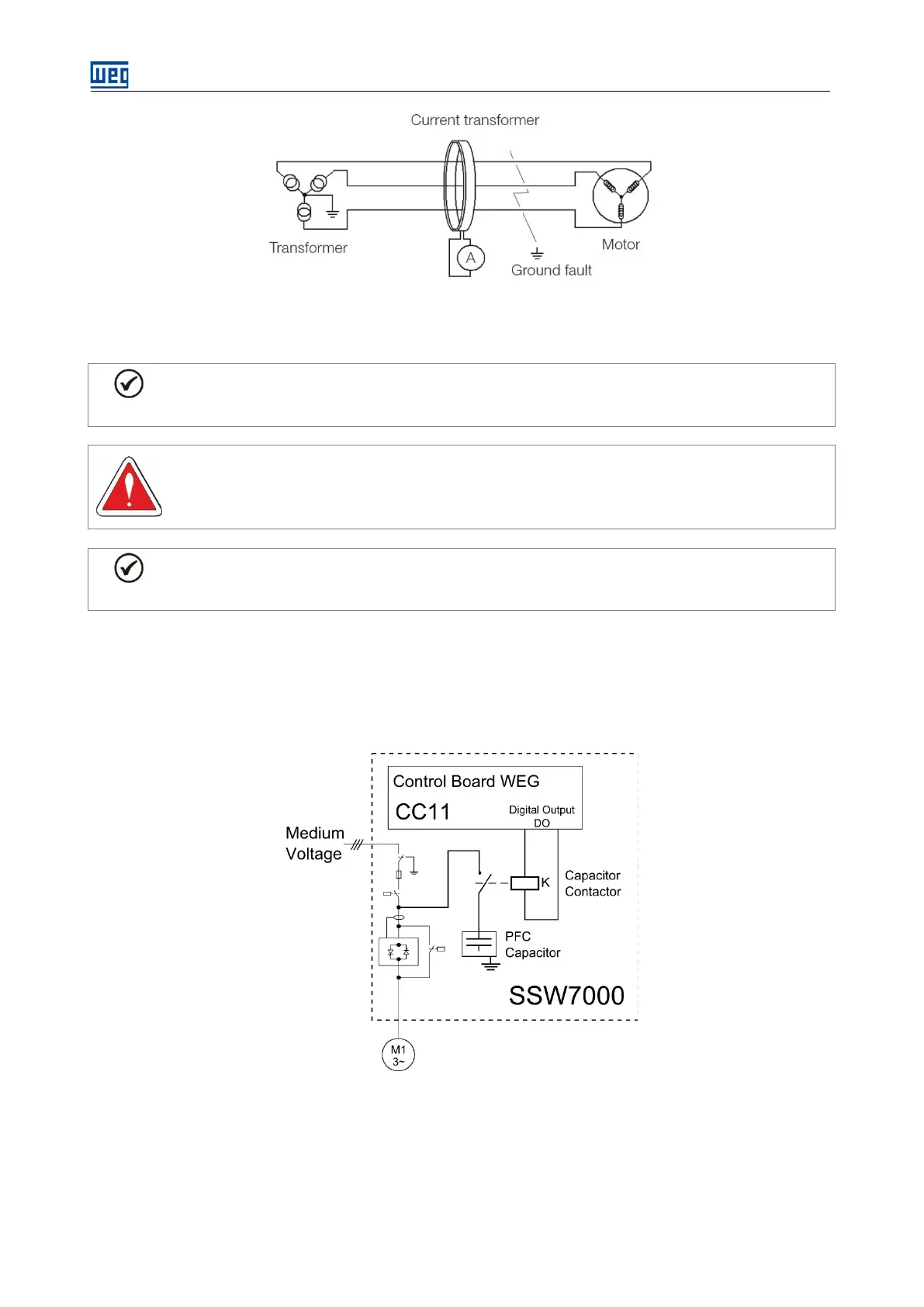 WEG

Current transformer

Transformer

A

Ground fault

Motor

Control Board WEG

CC11

Digital Output DO

Medium Voltage

K

Capacitor Contactor

PFC Capacitor

SSW7000

M1 3~